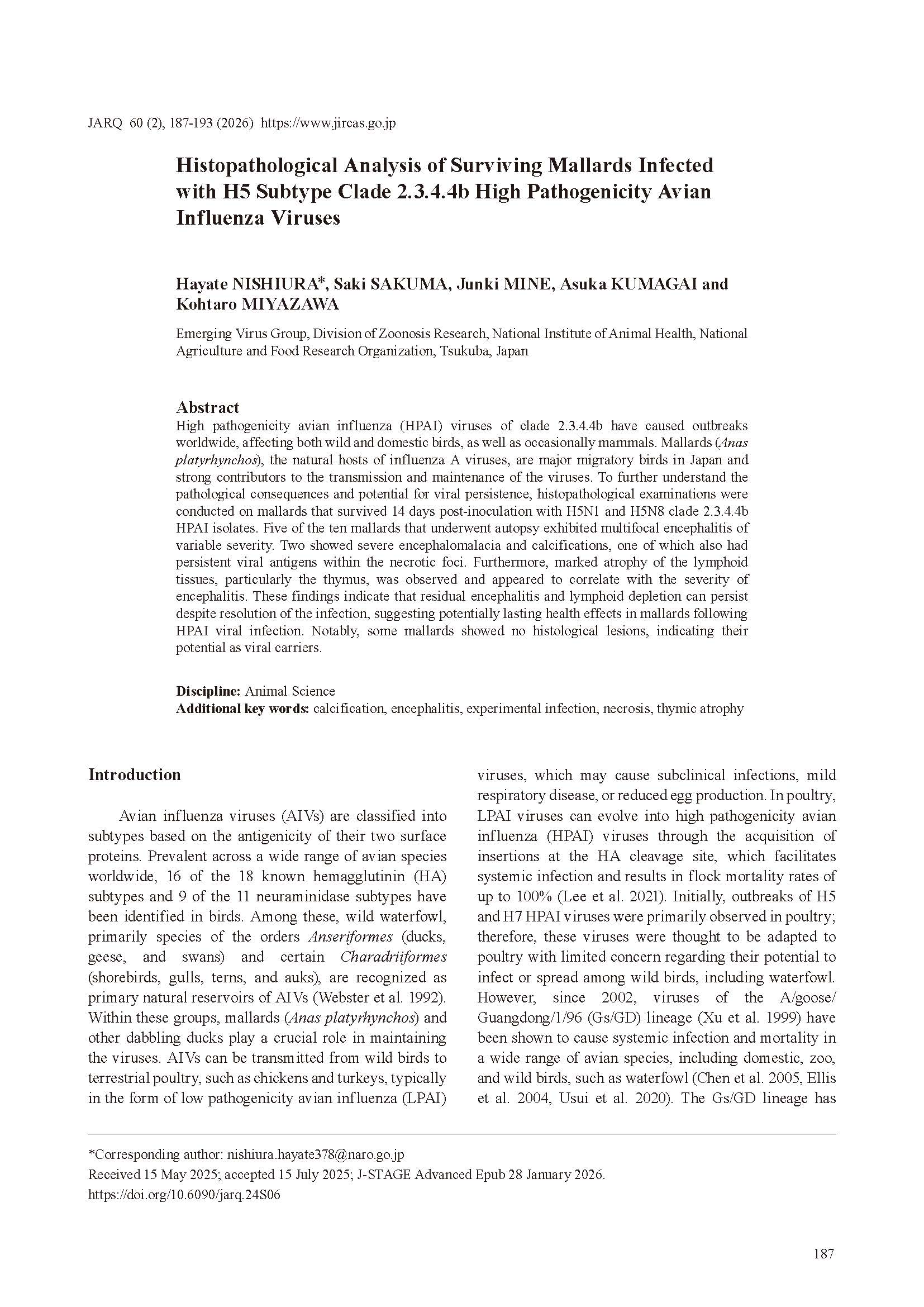 JARQ 60 (2), 187-193 (2026) https://www.jircas.go.jp

Histopathological Analysis of Surviving Mallards Infected with H5 Subtype Clade 2.3.4.4b High Pathogenicity Avian Influenza Viruses

Hayate NISHIURA*, Saki SAKUMA, Junki MINE, Asuka KUMAGAI and Kohtaro MIYAZAWA

Emerging Virus Group, Division of Zoonosis Research, National Institute of Animal Health, National Agriculture and Food Research Organization, Tsukuba, Japan

Abstract
High pathogenicity avian influenza (HPAI) viruses of clade 2.3.4.4b have caused outbreaks worldwide, affecting both wild and domestic birds, as well as occasionally mammals. Mallards (Anas platyrhynchos), the natural hosts of influenza A viruses, are major migratory birds in Japan and strong contributors to the transmission and maintenance of the viruses. To further understand the pathological consequences and potential for viral persistence, histopathological examinations were conducted on mallards that survived 14 days post-inoculation with H5N1 and H5N8 clade 2.3.4.4b HPAI isolates. Five of the ten mallards that underwent autopsy exhibited multifocal encephalitis of variable severity. Two showed severe encephalomalacia and calcifications, one of which also had persistent viral antigens within the necrotic foci. Furthermore, marked atrophy of the lymphoid tissues, particularly the thymus, was observed and appeared to correlate with the severity of encephalitis. These findings indicate that residual encephalitis and lymphoid depletion can persist despite resolution of the infection, suggesting potentially lasting health effects in mallards following HPAI viral infection. Notably, some mallards showed no histological lesions, indicating their potential as viral carriers.

Discipline: Animal Science
Additional key words: calcification, encephalitis, experimental infection, necrosis, thymic atrophy

Introduction

Avian influenza viruses (AIVs) are classified into subtypes based on the antigenicity of their two surface proteins. Prevalent across a wide range of avian species worldwide, 16 of the 18 known hemagglutinin (HA) subtypes and 9 of the 11 neuraminidase subtypes have been identified in birds. Among these, wild waterfowl, primarily species of the orders Anseriformes (ducks, geese, and swans) and certain Charadriiformes (shorebirds, gulls, terns, and auks), are recognized as primary natural reservoirs of AIVs (Webster et al. 1992). Within these groups, mallards (Anas platyrhynchos) and other dabbling ducks play a crucial role in maintaining the viruses. AIVs can be transmitted from wild birds to terrestrial poultry, such as chickens and turkeys, typically in the form of low pathogenicity avian influenza (LPAI) viruses, which may cause subclinical infections, mild respiratory disease, or reduced egg production. In poultry, LPAI viruses can evolve into high pathogenicity avian influenza (HPAI) viruses through the acquisition of insertions at the HA cleavage site, which facilitates systemic infection and results in flock mortality rates of up to 100% (Lee et al. 2021). Initially, outbreaks of H5 and H7 HPAI viruses were primarily observed in poultry; therefore, these viruses were thought to be adapted to poultry with limited concern regarding their potential to infect or spread among wild birds, including waterfowl. However, since 2002, viruses of the A/goose/Guangdong/1/96 (Gs/GD) lineage (Xu et al. 1999) have been shown to cause systemic infection and mortality in a wide range of avian species, including domestic, zoo, and wild birds, such as waterfowl (Chen et al. 2005, Ellis et al. 2004, Usui et al. 2020). The Gs/GD lineage has

*Corresponding author: nishiura.hayate378@naro.go.jp
Received 15 May 2025; accepted 15 July 2025; J-STAGE Advanced Epub 28 January 2026.
https://doi.org/10.6090/jarq.24S06

187